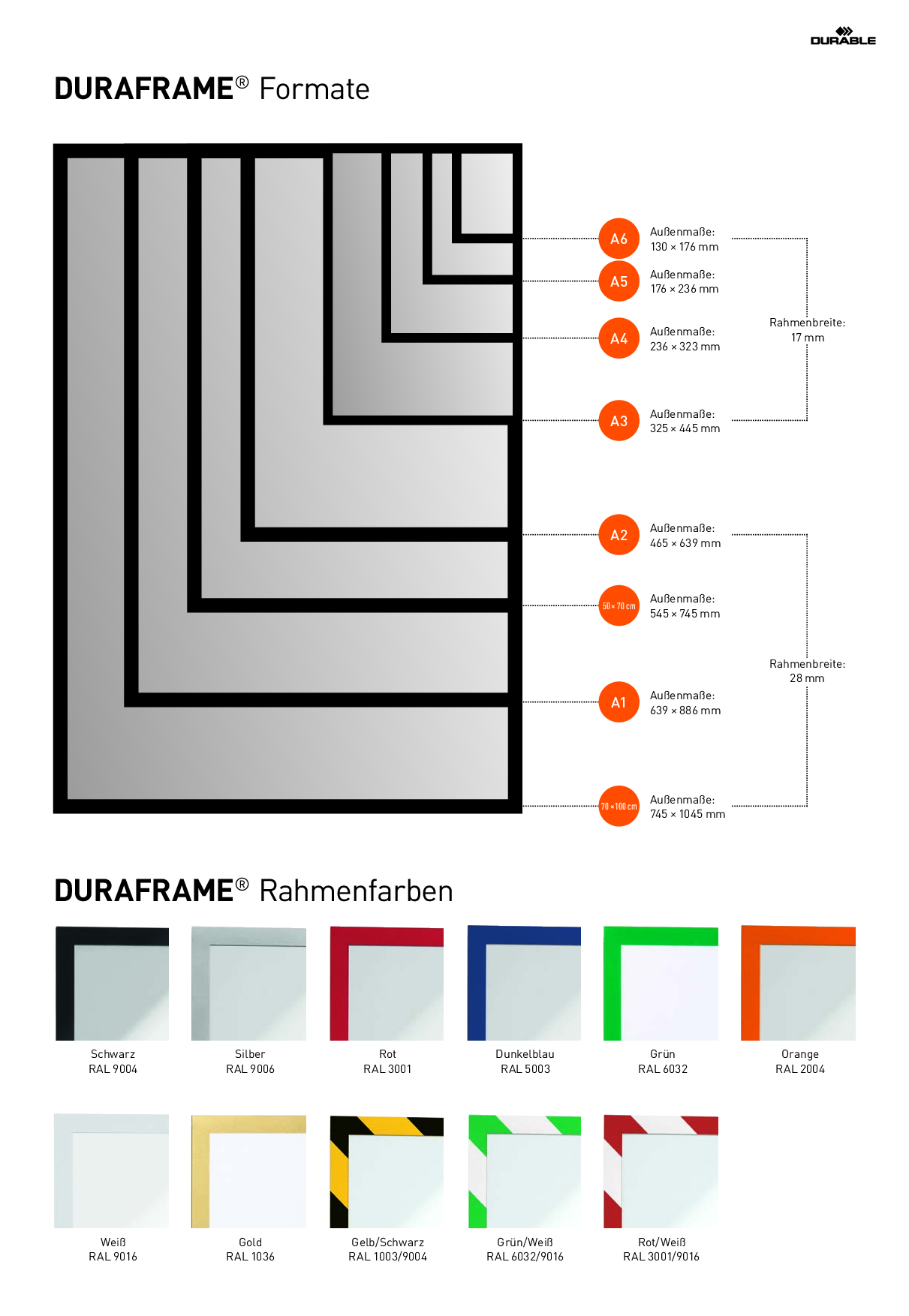 DURABLE

DURAFRAME® Formate

A6 Außenmaße: 130 × 176 mm

A5 Außenmaße: 176 × 236 mm

A4 Außenmaße: 236 × 323 mm

A3 Außenmaße: 325 × 445 mm

Rahmenbreite: 17 mm

A2 Außenmaße: 465 × 639 mm

50 × 70 cm Außenmaße: 545 × 745 mm

A1 Außenmaße: 639 × 886 mm

70 × 100 cm Außenmaße: 745 × 1045 mm

Rahmenbreite: 28 mm

DURAFRAME® Rahmenfarben

Schwarz
RAL 9004

Silber
RAL 9006

Rot
RAL 3001

Dunkelblau
RAL 5003

Grün
RAL 6032

Orange
RAL 2004

Weiß
RAL 9016

Gold
RAL 1036

Gelb/Schwarz
RAL 1003/9004

Grün/Weiß
RAL 6032/9016

Rot/Weiß
RAL 3001/9016